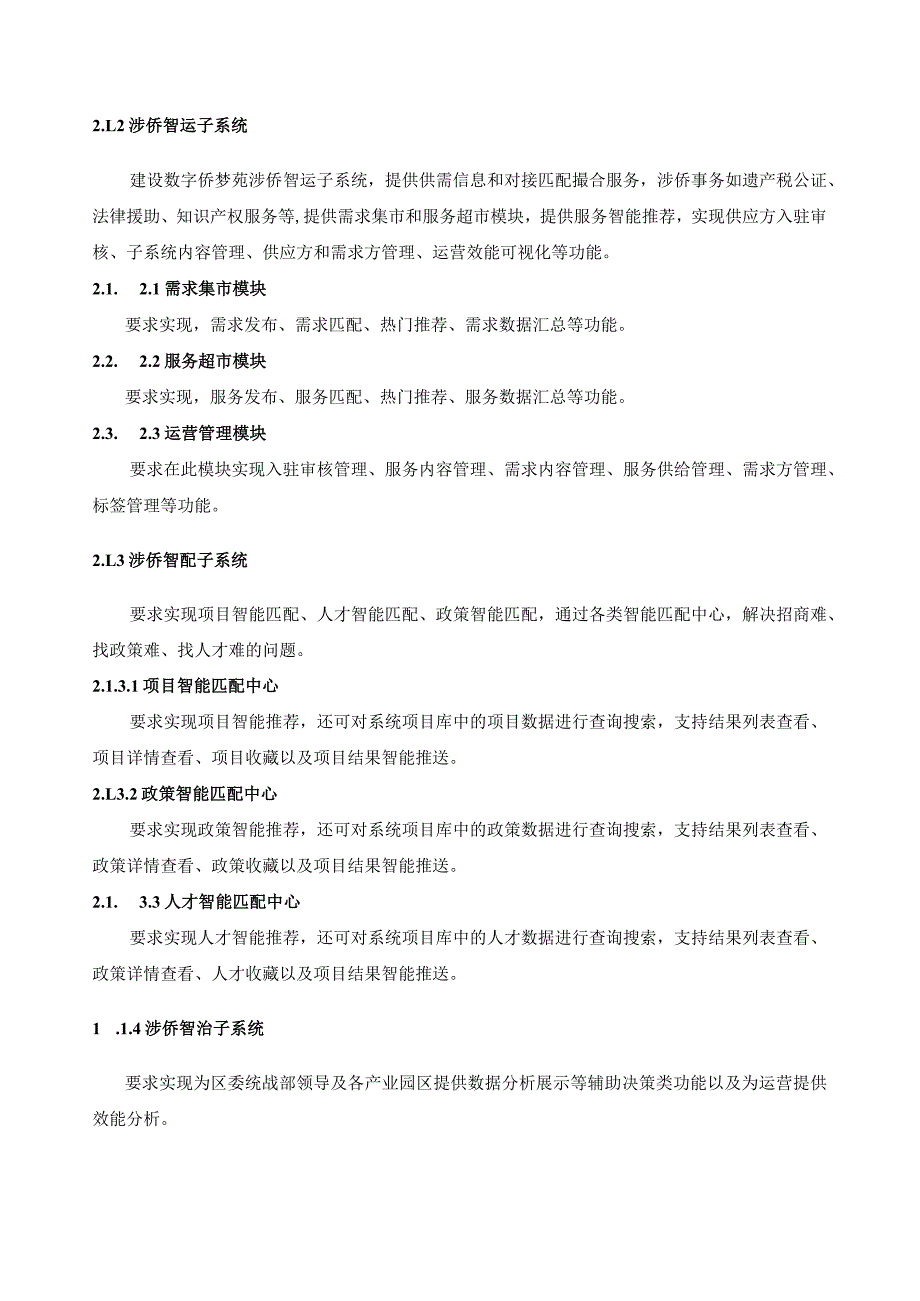 2.L2 涉侨智运子系统

建设数字侨梦苑涉侨智运子系统，提供供需信息和对接匹配撮合服务，涉侨事务如遗产税公证、法律援助、知识产权服务等,提供需求集市和服务超市模块，提供服务智能推荐，实现供应方入驻审核、子系统内容管理、供应方和需求方管理、运营效能可视化等功能。

2.1.　2.1 需求集市模块

要求实现，需求发布、需求匹配、热门推荐、需求数据汇总等功能。

2.2.　2.2 服务超市模块

要求实现，服务发布、服务匹配、热门推荐、服务数据汇总等功能。

2.3.　2.3 运营管理模块

要求在此模块实现入驻审核管理、服务内容管理、需求内容管理、服务供给管理、需求方管理、标签管理等功能。

2.L3 涉侨智配子系统

要求实现项目智能匹配、人才智能匹配、政策智能匹配，通过各类智能匹配中心，解决招商难、找政策难、找人才难的问题。

2.1.3.1 项目智能匹配中心

要求实现项目智能推荐，还可对系统项目库中的项目数据进行查询搜索，支持结果列表查看、项目详情查看、项目收藏以及项目结果智能推送。

2.L3.2 政策智能匹配中心

要求实现政策智能推荐，还可对系统项目库中的政策数据进行查询搜索，支持结果列表查看、政策详情查看、政策收藏以及项目结果智能推送。

2.1.　3.3 人才智能匹配中心

要求实现人才智能推荐，还可对系统项目库中的人才数据进行查询搜索，支持结果列表查看、政策详情查看、人才收藏以及项目结果智能推送。

1　.1.4 涉侨智治子系统

要求实现为区委统战部领导及各产业园区提供数据分析展示等辅助决策类功能以及为运营提供效能分析。